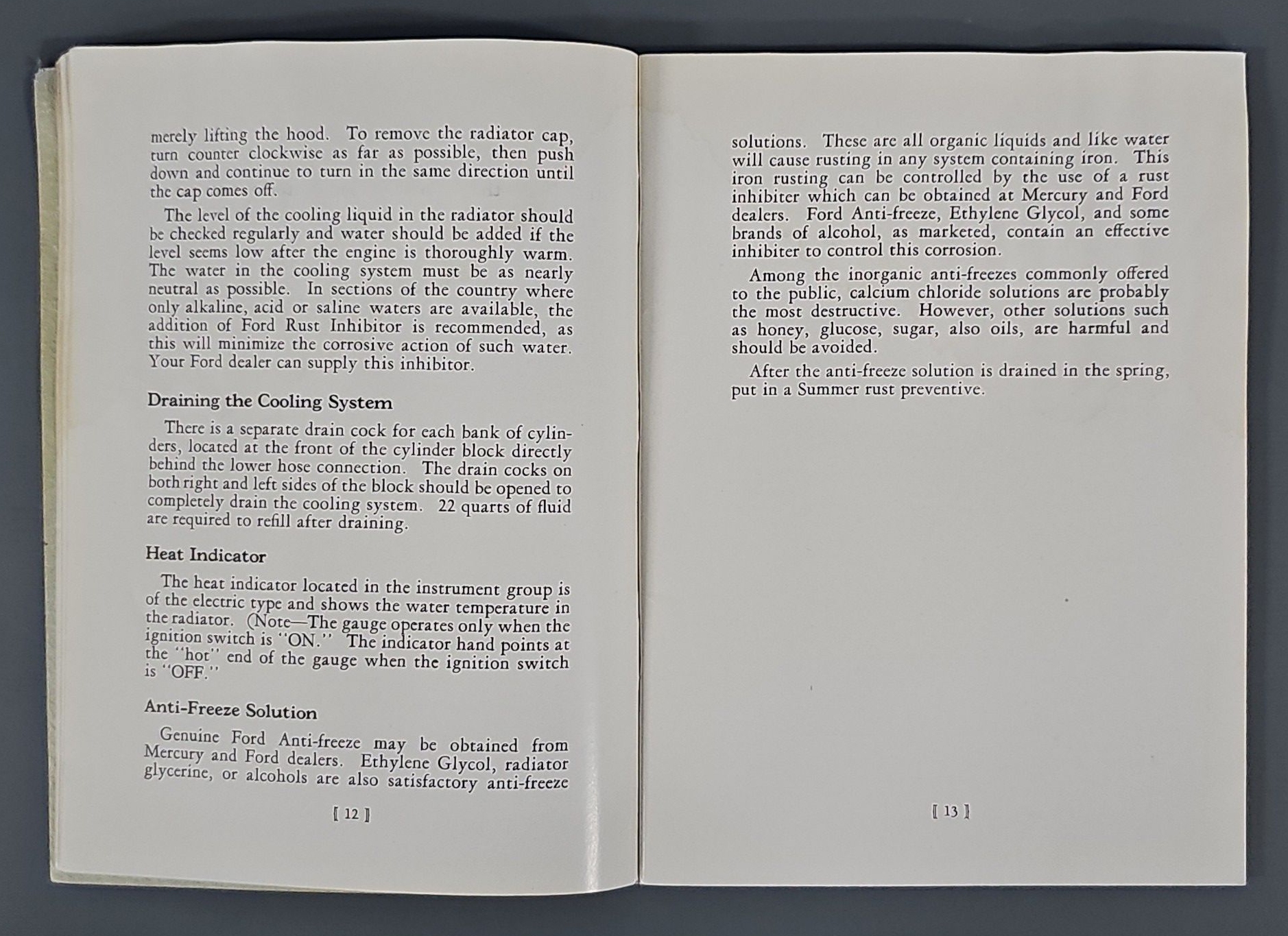 merely lifting the hood. To remove the radiator cap, turn counter clockwise as far as possible, then push down and continue to turn in the same direction until the cap comes off.

The level of the cooling liquid in the radiator should be checked regularly and water should be added if the level seems low after the engine is thoroughly warm. The water in the cooling system must be as nearly neutral as possible. In sections of the country where only alkaline, acid or saline waters are available, the addition of Ford Rust Inhibitor is recommended, as this will minimize the corrosive action of such water. Your Ford dealer can supply this inhibitor.

Draining the Cooling System

There is a separate drain cock for each bank of cylinders, located at the front of the cylinder block directly behind the lower hose connection. The drain cocks on both right and left sides of the block should be opened to completely drain the cooling system. 22 quarts of fluid are required to refill after draining.

Heat Indicator

The heat indicator located in the instrument group is of the electric type and shows the water temperature in the radiator. (Note—The gauge operates only when the ignition switch is "ON." The indicator hand points at the "hot" end of the gauge when the ignition switch is "OFF."

Anti-Freeze Solution

Genuine Ford Anti-freeze may be obtained from Mercury and Ford dealers. Ethylene Glycol, radiator glycerine, or alcohols are also satisfactory anti-freeze

[ 12 ]

solutions. These are all organic liquids and like water will cause rusting in any system containing iron. This iron rusting can be controlled by the use of a rust inhibiter which can be obtained at Mercury and Ford dealers. Ford Anti-freeze, Ethylene Glycol, and some brands of alcohol, as marketed, contain an effective inhibiter to control this corrosion.

Among the inorganic anti-freezes commonly offered to the public, calcium chloride solutions are probably the most destructive. However, other solutions such as honey, glucose, sugar, also oils, are harmful and should be avoided.

After the anti-freeze solution is drained in the spring, put in a Summer rust preventive.

[ 13 ]